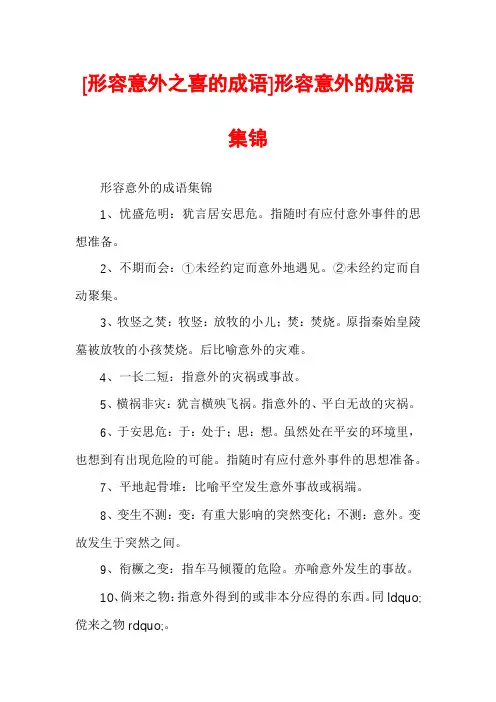 [形容意外之喜的成语]形容意外的成语集锦

形容意外的成语集锦

1、忧盛危明：犹言居安思危。指随时有应付意外事件的思想准备。

2、不期而会：①未经约定而意外地遇见。②未经约定而自动聚集。

3、牧竖之焚：牧竖：放牧的小儿；焚：焚烧。原指秦始皇陵墓被放牧的小孩焚烧。后比喻意外的灾难。

4、一长二短：指意外的灾祸或事故。

5、横祸非灾：犹言横殃飞祸。指意外的、平白无故的灾祸。

6、于安思危：于：处于；思：想。虽然处在平安的环境里，也想到有出现危险的可能。指随时有应付意外事件的思想准备。

7、平地起骨堆：比喻平空发生意外事故或祸端。

8、变生不测：变：有重大影响的突然变化；不测：意外。变故发生于突然之间。

9、衔橛之变：指车马倾覆的危险。亦喻意外发生的事故。

10、倘来之物：指意外得到的或非本分应得的东西。同 ldquo;傥来之物 rdquo;。